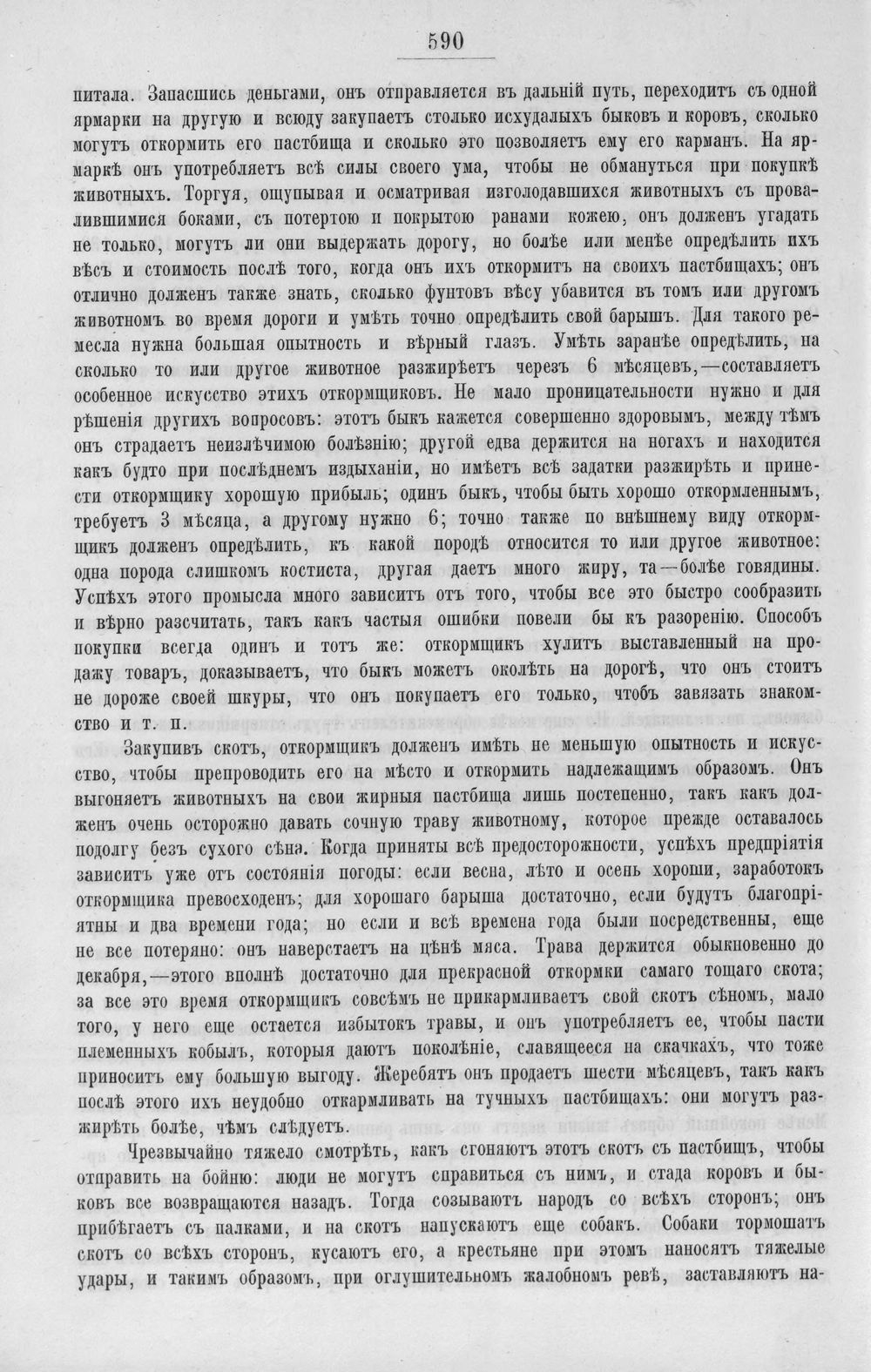 590

питала. Запасшись деньгами, онъ отправляется въ дальній путь, переходитъ съ одной ярмарки на другую и всюду закупаетъ столько исхудалыхъ быковъ и коровъ, сколько могутъ откормить его пастбища и сколько это позволяетъ ему его карманъ. На ярмаркѣ онъ употребляетъ всѣ силы своего ума, чтобы не обмануться при покупкѣ животныхъ. Торгуя, ощупывая и осматривая изголодавшихся животныхъ съ провалившимися боками, съ потертою и покрытою ранами кожею, онъ долженъ угадать не только, могутъ ли они выдержать дорогу, но болѣе или менѣе опредѣлить ихъ вѣсъ и стоимость послѣ того, когда онъ ихъ откормитъ на своихъ пастбищахъ; онъ отлично долженъ также знать, сколько фунтовъ вѣсу убавится въ томъ или другомъ животномъ во время дороги и умѣть точно опредѣлить свой барышъ. Для такого ремесла нужна большая опытность и вѣрный глазъ. Умѣть заранѣе опредѣлить, на сколько то или другое животное разжирѣетъ черезъ 6 мѣсяцевъ,—составляетъ особенное искусство этихъ откормщиковъ. Не мало проницательности нужно и для рѣшенія другихъ вопросовъ: этотъ быкъ кажется совершенно здоровымъ, между тѣмъ онъ страдаетъ неизлѣчимою болѣзнію; другой едва держится на ногахъ и находится какъ будто при послѣднемъ издыханіи, но имѣетъ всѣ задатки разжирѣть и принести откормщику хорошую прибыль; одинъ быкъ, чтобы быть хорошо откормленнымъ, требуетъ 3 мѣсяца, а другому нужно 6; точно также по внѣшнему виду откормщикъ долженъ опредѣлить, къ какой породѣ относится то или другое животное: одна порода слишкомъ костиста, другая даетъ много жиру, та—болѣе говядины. Успѣхъ этого промысла много зависитъ отъ того, чтобы все это быстро сообразить и вѣрно разсчитать, такъ какъ частыя ошибки повели бы къ разоренію. Способъ покупки всегда одинъ и тотъ же: откормщикъ хулитъ выставленный на продажу товаръ, доказываетъ, что быкъ можетъ околѣть на дорогѣ, что онъ стоитъ не дороже своей шкуры, что онъ покупаетъ его только, чтобъ завязать знакомство и т. п.

Закупивъ скотъ, откормщикъ долженъ имѣть не меньшую опытность и искусство, чтобы препроводить его на мѣсто и откормить надлежащимъ образомъ. Онъ выгоняетъ животныхъ на свои жирныя пастбища лишь постепенно, такъ какъ долженъ очень осторожно давать сочную траву животному, которое прежде оставалось подолгу безъ сухого сѣна. Когда приняты всѣ предосторожности, успѣхъ предпріятія зависитъ уже отъ состоянія погоды: если весна, лѣто и осень хороши, заработокъ откормщика превосходенъ; для хорошаго барыша достаточно, если будутъ благопріятны и два времени года; но если и всѣ времена года были посредственны, еще не все потеряно: онъ наверстаетъ на цѣнѣ мяса. Трава держится обыкновенно до декабря,—этого вполнѣ достаточно для прекрасной откормки самаго тощаго скота; за все это время откормщикъ совсѣмъ не прикармливаетъ свой скотъ сѣномъ, мало того, у него еще остается избытокъ травы, и онъ употребляетъ ее, чтобы пасти племенныхъ кобылъ, которыя даютъ поколѣніе, славящееся на скачкахъ, что тоже приноситъ ему большую выгоду. Жеребятъ онъ продаетъ шести мѣсяцевъ, такъ какъ послѣ этого ихъ неудобно откармливать на тучныхъ пастбищахъ: они могутъ разжирѣть болѣе, чѣмъ слѣдуетъ.

Чрезвычайно тяжело смотрѣть, какъ сгоняютъ этотъ скотъ съ пастбищъ, чтобы отправить на бойню: люди не могутъ справиться съ нимъ, и стада коровъ и быковъ все возвращаются назадъ. Тогда созываютъ народъ со всѣхъ сторонъ; онъ прибѣгаетъ съ палками, и на скотъ напускаютъ еще собакъ. Собаки тормошатъ скотъ со всѣхъ сторонъ, кусаютъ его, а крестьяне при этомъ наносятъ тяжелые удары, и такимъ образомъ, при оглушительномъ жалобномъ ревѣ, заставляютъ на-